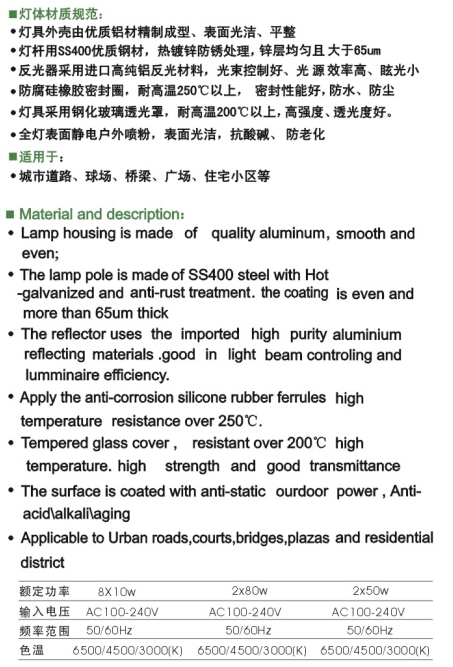 ■灯体材质规范：
•灯具外壳由优质铝材精制成型、表面光洁、平整
•灯杆用SS400优质钢材，热镀锌防锈处理，锌层均匀且 大于65um
•反光器采用进口高纯铝反光材料，光束控制好、光 源 效率高、眩光小
•防腐硅橡胶密封圈，耐高温250℃以上， 密封性能好，防水、防尘
•灯具采用钢化玻璃透光罩，耐高温200℃以上，高强度、透光度好。
•全灯表面静电户外喷粉，表面光洁，抗酸碱、 防老化
■适用于：
•城市道路、球场、桥梁、广场、住宅小区等

■ Material and description：
• Lamp housing is made of quality aluminum, smooth and even;
• The lamp pole is made of SS400 steel with Hot -galvanized and anti-rust treatment. the coating is even and more than 65um thick
• The reflector uses the imported high purity aluminium reflecting materials .good in light beam controling and lumminaire efficiency.
• Apply the anti-corrosion silicone rubber ferrules high temperature resistance over 250℃.
• Tempered glass cover , resistant over 200℃ high temperature. high strength and good transmittance
• The surface is coated with anti-static ourdoor power , Anti-acid\alkali\aging
• Applicable to Urban roads,courts,bridges,plazas and residential district

| 额定功率 | 8X10w | 2x80w | 2x50w |
|---|---|---|---|
| 输入电压 | AC100-240V | AC100-240V | AC100-240V |
| 频率范围 | 50/60Hz | 50/60Hz | 50/60Hz |
| 色温 | 6500/4500/3000(K) | 6500/4500/3000(K) | 6500/4500/3000(K) |